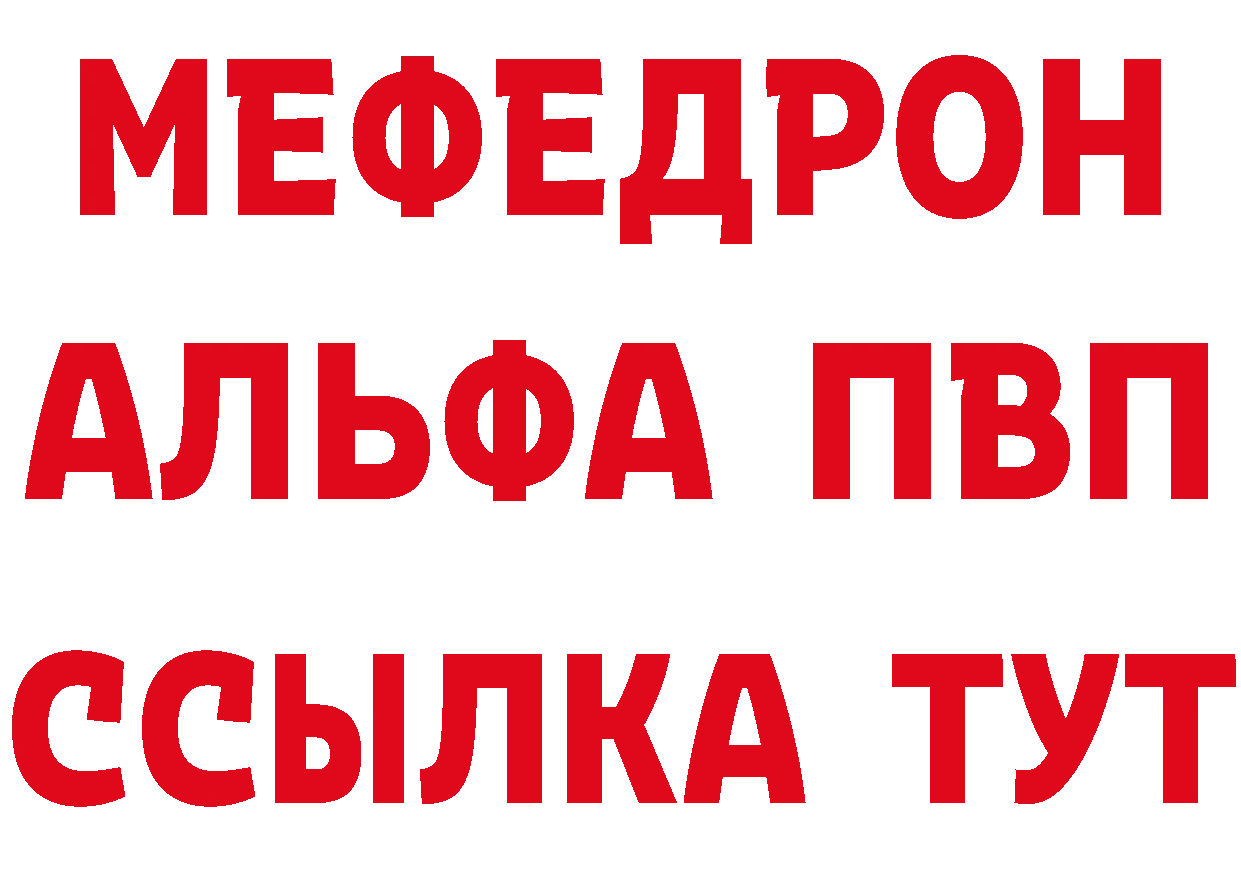 МЕФЕДРОН
АЛЬФА ПВП
ССЫЛКА ТУТ